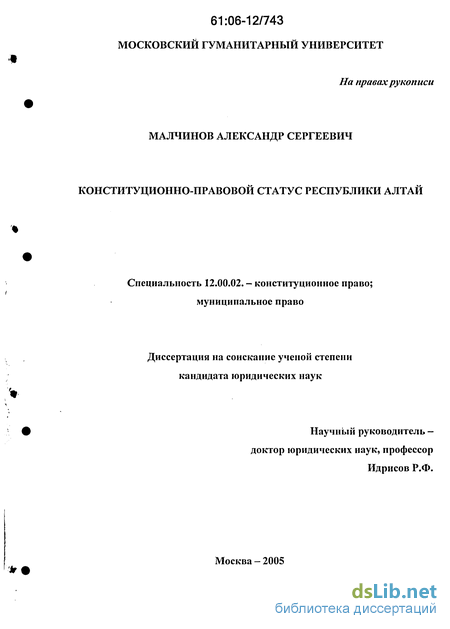 61:06-12/743

МОСКОВСКИЙ ГУМАНИТАРНЫЙ УНИВЕРСИТЕТ

На правах рукописи

МАЛЧИНОВ АЛЕКСАНДР СЕРГЕЕВИЧ

КОНСТИТУЦИОННО-ПРАВОВОЙ СТАТУС РЕСПУБЛИКИ АЛТАЙ

Специальность 12.00.02. – конституционное право; муниципальное право

Диссертация на соискание ученой степени кандидата юридических наук

Научный руководитель – доктор юридических наук, профессор Идрисов Р.Ф.

Москва – 2005

dsLib.net
библиотека диссертаций